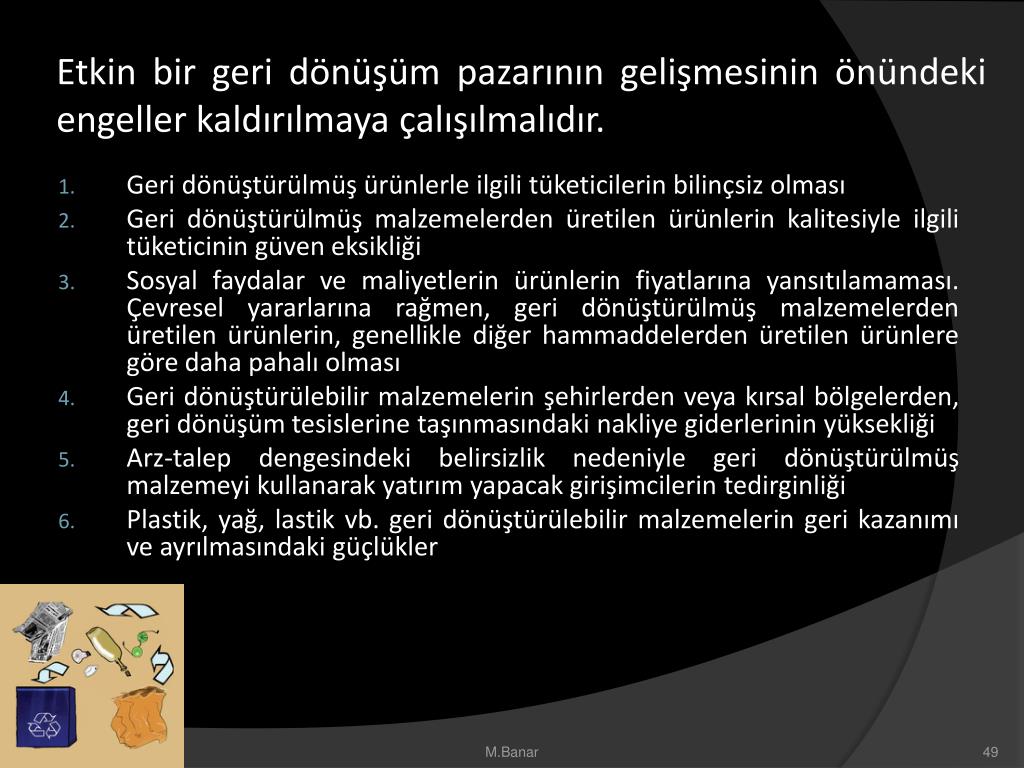 Etkin bir geri dönüşüm pazarının gelişmesinin önündeki engeller kaldırılmaya çalışılmalıdır.

1. Geri dönüştürülmüş ürünlerle ilgili tüketicilerin bilinçsiz olması
2. Geri dönüştürülmüş malzemelerden üretilen ürünlerin kalitesiyle ilgili tüketicinin güven eksikliği
3. Sosyal faydalar ve maliyetlerin ürünlerin fiyatlarına yansıtılamaması. Çevresel yararlarına rağmen, geri dönüştürülmüş malzemelerden üretilen ürünlerin, genellikle diğer hammaddelerden üretilen ürünlere göre daha pahalı olması
4. Geri dönüştürülebilir malzemelerin şehirlerden veya kırsal bölgelerden, geri dönüşüm tesislerine taşınmasındaki nakliye giderlerinin yüksekliği
5. Arz-talep dengesindeki belirsizlik nedeniyle geri dönüştürülmüş malzemeyi kullanarak yatırım yapacak girişimcilerin tedirginliği
6. Plastik, yağ, lastik vb. geri dönüştürülebilir malzemelerin geri kazanımı ve ayrılmasındaki güçlükler

M.Banar

49